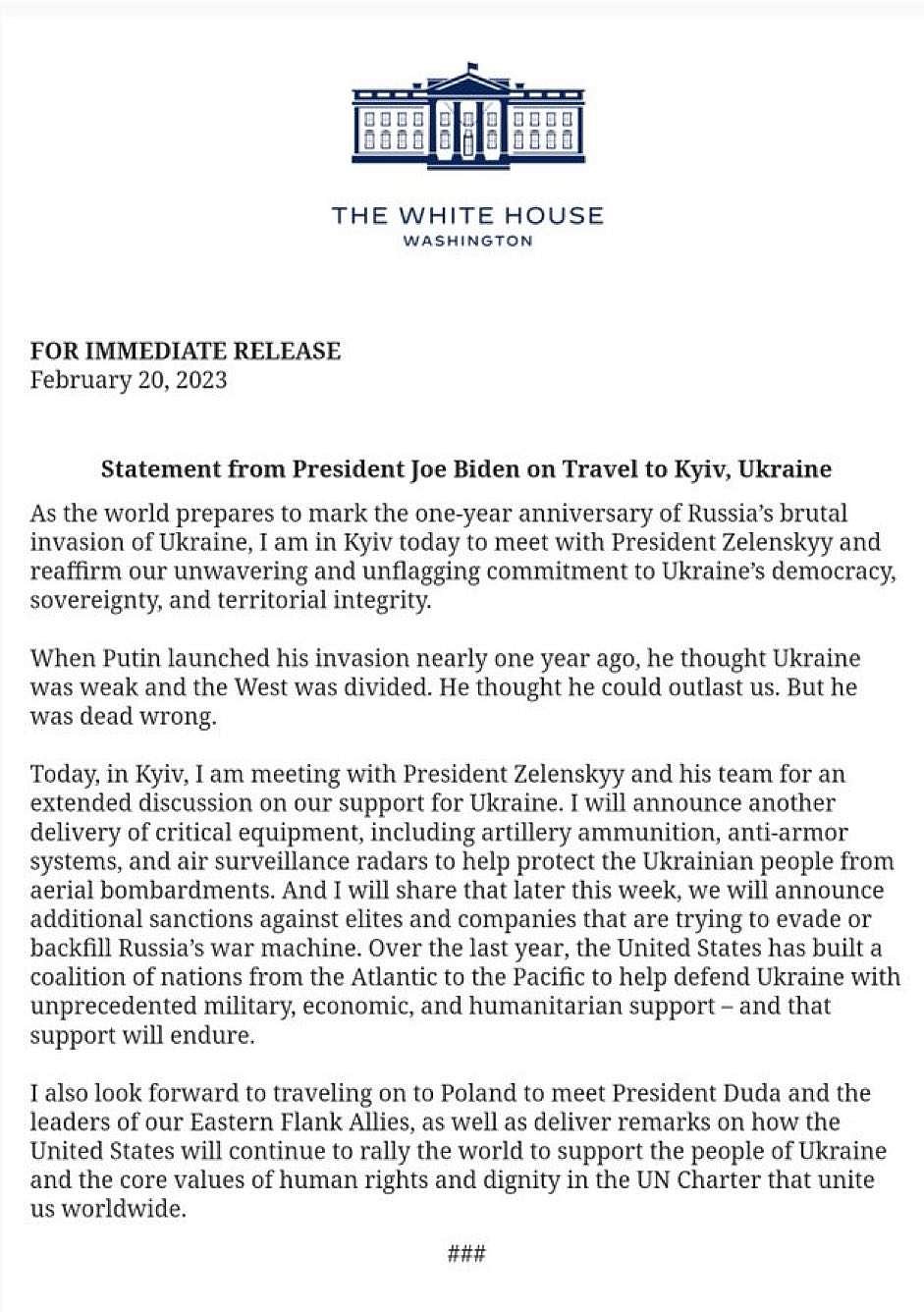 THE WHITE HOUSE
WASHINGTON

FOR IMMEDIATE RELEASE
February 20, 2023

Statement from President Joe Biden on Travel to Kyiv, Ukraine

As the world prepares to mark the one-year anniversary of Russia's brutal invasion of Ukraine, I am in Kyiv today to meet with President Zelenskyy and reaffirm our unwavering and unflagging commitment to Ukraine's democracy, sovereignty, and territorial integrity.

When Putin launched his invasion nearly one year ago, he thought Ukraine was weak and the West was divided. He thought he could outlast us. But he was dead wrong.

Today, in Kyiv, I am meeting with President Zelenskyy and his team for an extended discussion on our support for Ukraine. I will announce another delivery of critical equipment, including artillery ammunition, anti-armor systems, and air surveillance radars to help protect the Ukrainian people from aerial bombardments. And I will share that later this week, we will announce additional sanctions against elites and companies that are trying to evade or backfill Russia's war machine. Over the last year, the United States has built a coalition of nations from the Atlantic to the Pacific to help defend Ukraine with unprecedented military, economic, and humanitarian support – and that support will endure.

I also look forward to traveling on to Poland to meet President Duda and the leaders of our Eastern Flank Allies, as well as deliver remarks on how the United States will continue to rally the world to support the people of Ukraine and the core values of human rights and dignity in the UN Charter that unite us worldwide.

###